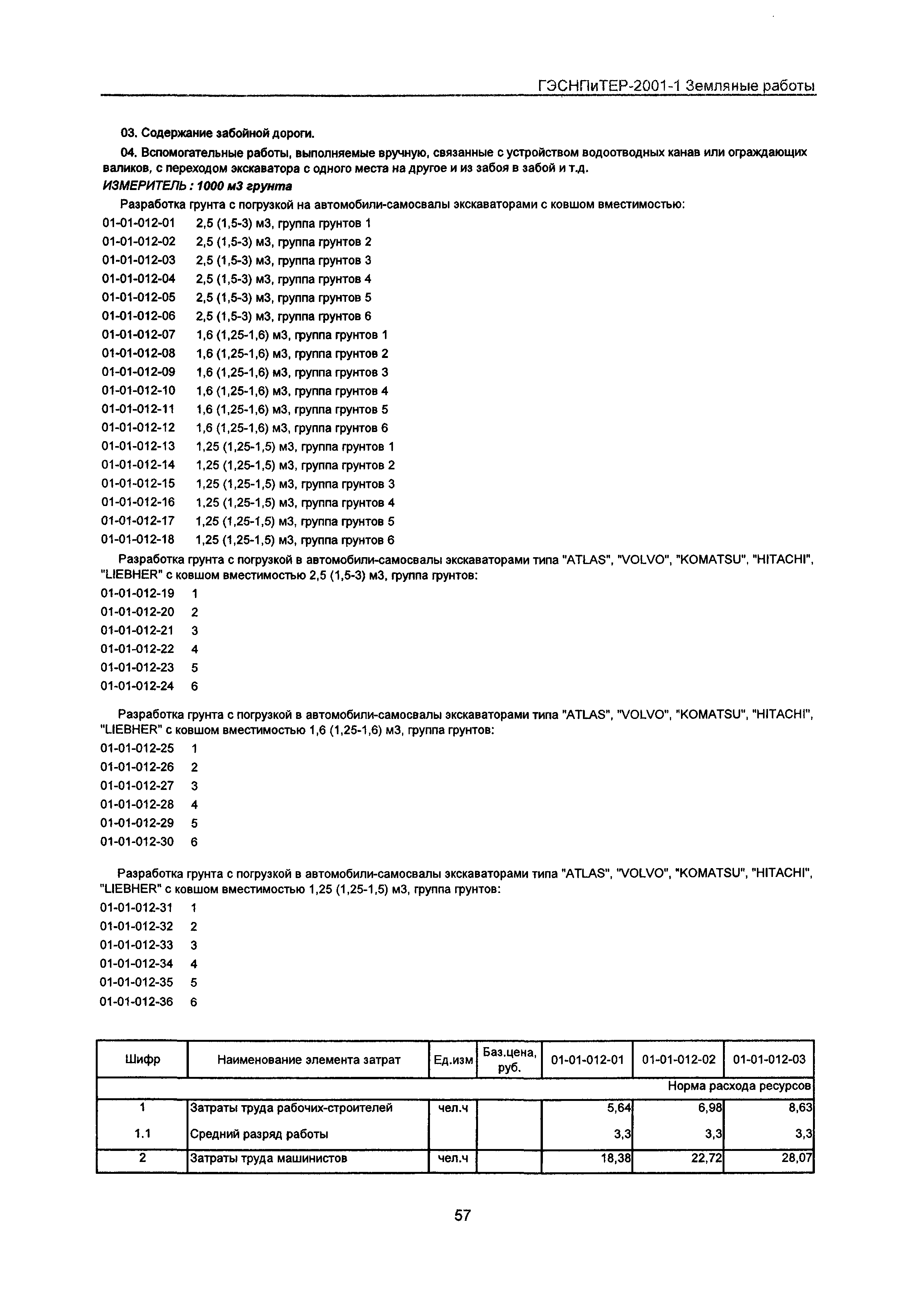 ГЭСНПиТЕР-2001-1 Земляные работы

03. Содержание забойной дороги.

04. Вспомогательные работы, выполняемые вручную, связанные с устройством водоотводных канав или ограждающих валиков, с переходом экскаватора с одного места на другое и из забоя в забой и т.д.

ИЗМЕРИТЕЛЬ : 1000 м3 грунта

Разработка грунта с погрузкой на автомобили-самосвалы экскаваторами с ковшом вместимостью:

01-01-012-01 2,5 (1,5-3) м3, группа грунтов 1
01-01-012-02 2,5 (1,5-3) м3, группа грунтов 2
01-01-012-03 2,5 (1,5-3) м3, группа грунтов 3
01-01-012-04 2,5 (1,5-3) м3, группа грунтов 4
01-01-012-05 2,5 (1,5-3) м3, группа грунтов 5
01-01-012-06 2,5 (1,5-3) м3, группа грунтов 6
01-01-012-07 1,6 (1,25-1,6) м3, группа грунтов 1
01-01-012-08 1,6 (1,25-1,6) м3, группа грунтов 2
01-01-012-09 1,6 (1,25-1,6) м3, группа грунтов 3
01-01-012-10 1,6 (1,25-1,6) м3, группа грунтов 4
01-01-012-11 1,6 (1,25-1,6) м3, группа грунтов 5
01-01-012-12 1,6 (1,25-1,6) м3, группа грунтов 6
01-01-012-13 1,25 (1,25-1,5) м3, группа грунтов 1
01-01-012-14 1,25 (1,25-1,5) м3, группа грунтов 2
01-01-012-15 1,25 (1,25-1,5) м3, группа грунтов 3
01-01-012-16 1,25 (1,25-1,5) м3, группа грунтов 4
01-01-012-17 1,25 (1,25-1,5) м3, группа грунтов 5
01-01-012-18 1,25 (1,25-1,5) м3, группа грунтов 6

Разработка грунта с погрузкой в автомобили-самосвалы экскаваторами типа "ATLAS", "VOLVO", "KOMATSU", "HITACHI", "LIEBHER" с ковшом вместимостью 2,5 (1,5-3) м3, группа грунтов:

01-01-012-19 1
01-01-012-20 2
01-01-012-21 3
01-01-012-22 4
01-01-012-23 5
01-01-012-24 6

Разработка грунта с погрузкой в автомобили-самосвалы экскаваторами типа "ATLAS", "VOLVO", "KOMATSU", "HITACHI", "LIEBHER" с ковшом вместимостью 1,6 (1,25-1,6) м3, группа грунтов:

01-01-012-25 1
01-01-012-26 2
01-01-012-27 3
01-01-012-28 4
01-01-012-29 5
01-01-012-30 6

Разработка грунта с погрузкой в автомобили-самосвалы экскаваторами типа "ATLAS", "VOLVO", "KOMATSU", "HITACHI", "LIEBHER" с ковшом вместимостью 1,25 (1,25-1,5) м3, группа грунтов:

01-01-012-31 1
01-01-012-32 2
01-01-012-33 3
01-01-012-34 4
01-01-012-35 5
01-01-012-36 6

| Шифр | Наименование элемента затрат | Ед.изм | Баз.цена, руб. | 01-01-012-01 | 01-01-012-02 | 01-01-012-03 |
|---|---|---|---|---|---|---|
| | | | | | | Норма расхода ресурсов |
| 1 | Затраты труда рабочих-строителей | чел.ч | | 5,64 | 6,98 | 8,63 |
| 1.1 | Средний разряд работы | | | 3,3 | 3,3 | 3,3 |
| 2 | Затраты труда машинистов | чел.ч | | 18,38 | 22,72 | 28,07 |

57